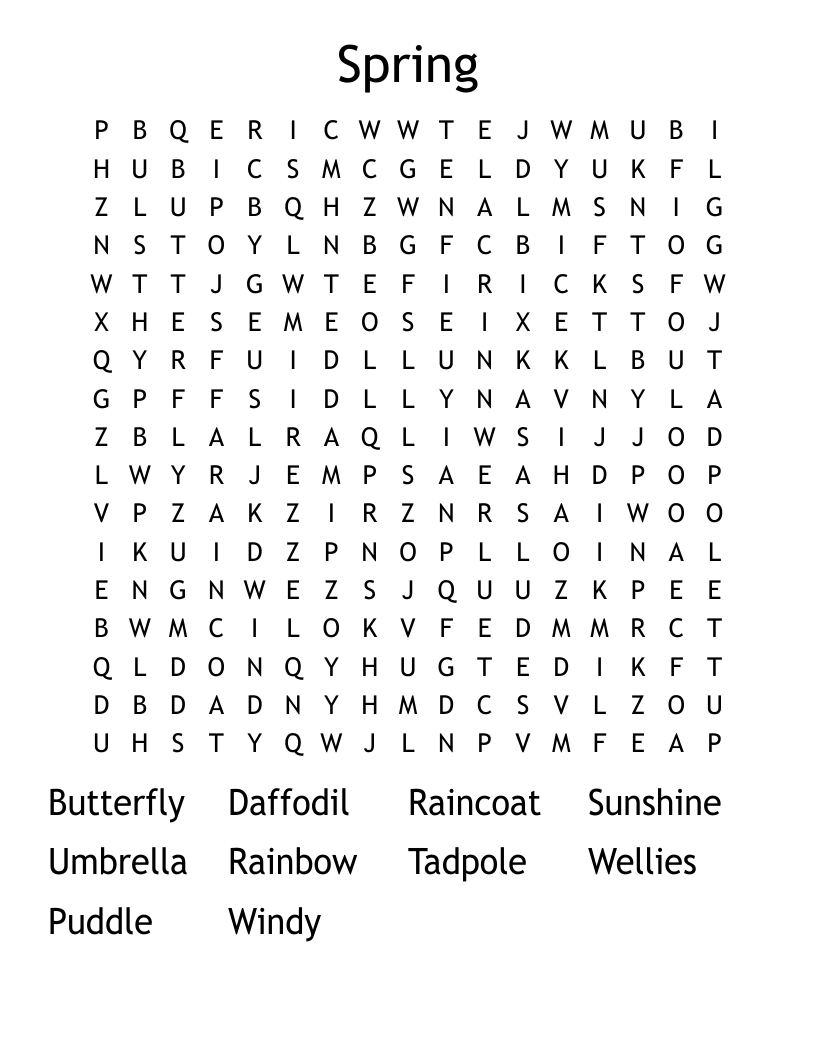 Spring

P B Q E R I C W W T E J W M U B I
H U B I C S M C G E L D Y U K F L
Z L U P B Q H Z W N A L M S N I G
N S T O Y L N B G F C B I F T O G
W T T J G W T E F I R I C K S F W
X H E S E M E O S E I X E T T O J
Q Y R F U I D L L U N K K L B U T
G P F F S I D L L Y N A V N Y L A
Z B L A L R A Q L I W S I J J O D
L W Y R J E M P S A E A H D P O P
V P Z A K Z I R Z N R S A I W O O
I K U I D Z P N O P L L O I N A L
E N G N W E Z S J Q U U Z K P E E
B W M C I L O K V F E D M M R C T
Q L D O N Q Y H U G T E D I K F T
D B D A D N Y H M D C S V L Z O U
U H S T Y Q W J L N P V M F E A P

Butterfly
Daffodil
Raincoat
Sunshine
Umbrella
Rainbow
Tadpole
Wellies
Puddle
Windy